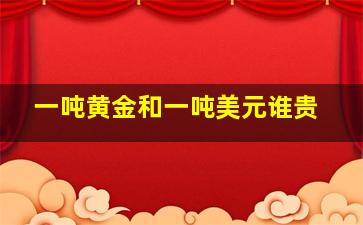 一吨黄金和一吨美元谁贵